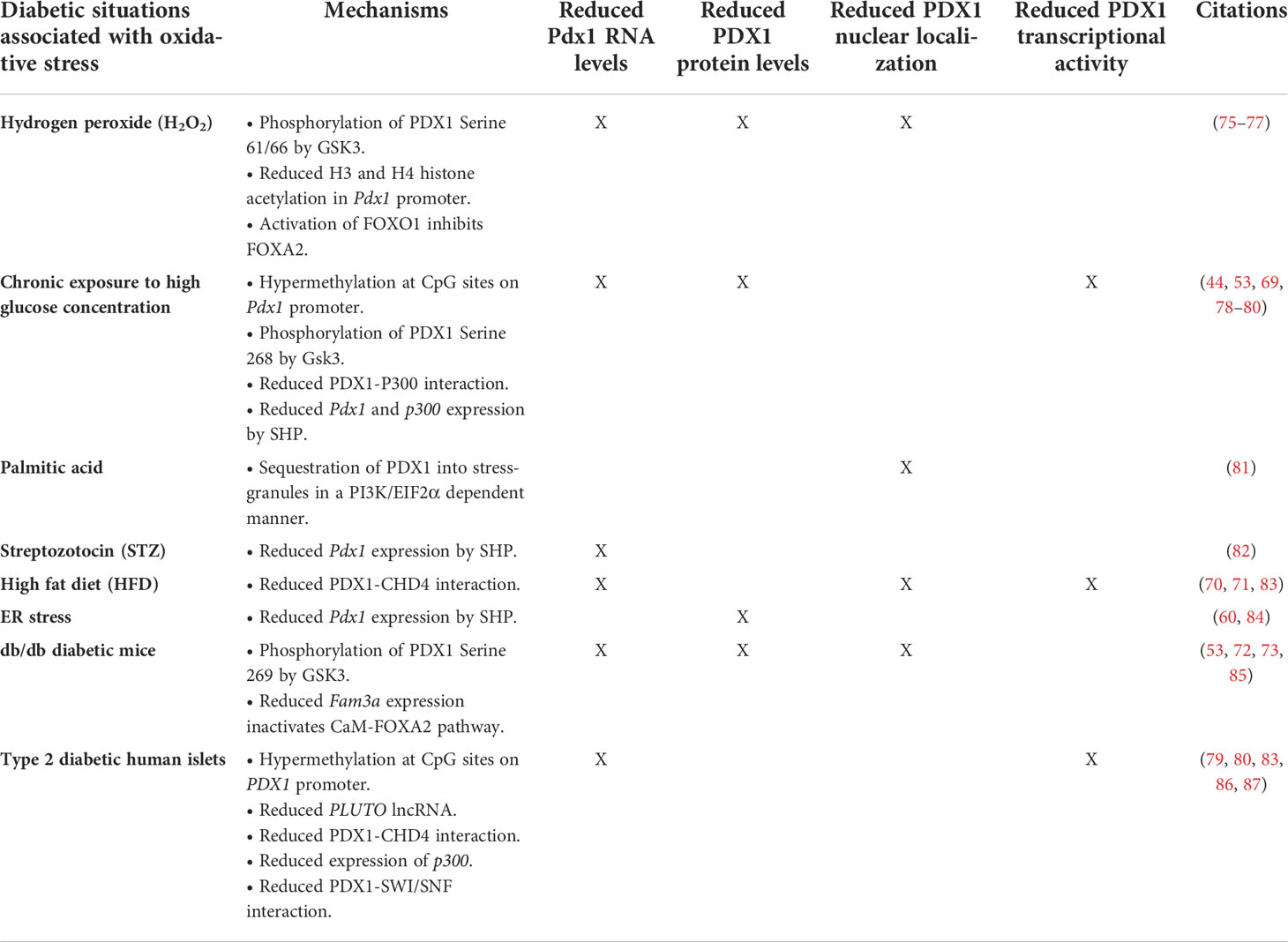 | Diabetic situations associated with oxidative stress | Mechanisms | Reduced Pdx1 RNA levels | Reduced PDX1 protein levels | Reduced PDX1 nuclear localization | Reduced PDX1 transcriptional activity | Citations |
|---|---|---|---|---|---|---|
| Hydrogen peroxide ($H_2O_2$) | • Phosphorylation of PDX1 Serine 61/66 by GSK3. • Reduced H3 and H4 histone acetylation in Pdx1 promoter. • Activation of FOXO1 inhibits FOXA2. | X | X | X | | (75–77) |
| Chronic exposure to high glucose concentration | • Hypermethylation at CpG sites on Pdx1 promoter. • Phosphorylation of PDX1 Serine 268 by Gsk3. • Reduced PDX1-P300 interaction. • Reduced Pdx1 and p300 expression by SHP. | X | X | | X | (44, 53, 69, 78–80) |
| Palmitic acid | • Sequestration of PDX1 into stress-granules in a PI3K/EIF2α dependent manner. | | | X | | (81) |
| Streptozotocin (STZ) | • Reduced Pdx1 expression by SHP. | X | | | | (82) |
| High fat diet (HFD) | • Reduced PDX1-CHD4 interaction. | X | | X | X | (70, 71, 83) |
| ER stress | • Reduced Pdx1 expression by SHP. | | X | | | (60, 84) |
| db/db diabetic mice | • Phosphorylation of PDX1 Serine 269 by GSK3. • Reduced Fam3a expression inactivates CaM-FOXA2 pathway. | X | X | X | | (53, 72, 73, 85) |
| Type 2 diabetic human islets | • Hypermethylation at CpG sites on PDX1 promoter. • Reduced PLUTO lncRNA. • Reduced PDX1-CHD4 interaction. • Reduced expression of p300. • Reduced PDX1-SWI/SNF interaction. | X | | | X | (79, 80, 83, 86, 87) |